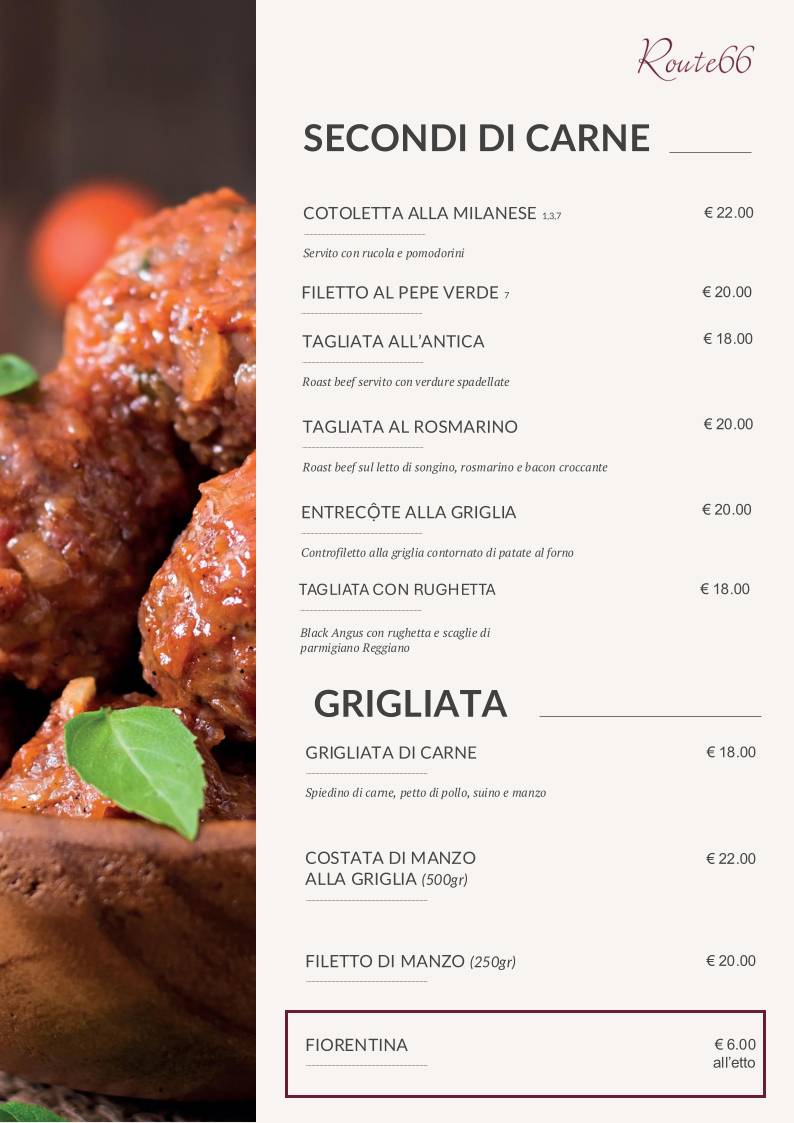 Route66

SECONDI DI CARNE

COTOLETTA ALLA MILANESE 1,3,7 € 22.00

Servito con rucola e pomodorini

FILETTO AL PEPE VERDE 7 € 20.00

TAGLIATA ALL'ANTICA € 18.00

Roast beef servito con verdure spadellate

TAGLIATA AL ROSMARINO € 20.00

Roast beef sul letto di songino, rosmarino e bacon croccante

ENTRECỘTE ALLA GRIGLIA € 20.00

Controfiletto alla griglia contornato di patate al forno

TAGLIATA CON RUGHETTA € 18.00

Black Angus con rughetta e scaglie di parmigiano Reggiano

GRIGLIATA

GRIGLIATA DI CARNE € 18.00

Spiedino di carne, petto di pollo, suino e manzo

COSTATA DI MANZO ALLA GRIGLIA (500gr) € 22.00

FILETTO DI MANZO (250gr) € 20.00

FIORENTINA € 6.00 all'etto